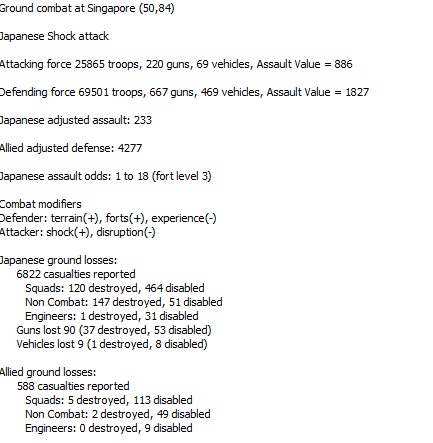 Ground combat at Singapore (50,84)

Japanese Shock attack

Attacking force 25865 troops, 220 guns, 69 vehicles, Assault Value = 886

Defending force 69501 troops, 667 guns, 469 vehicles, Assault Value = 1827

Japanese adjusted assault: 233

Allied adjusted defense: 4277

Japanese assault odds: 1 to 18 (fort level 3)

Combat modifiers
Defender: terrain(+), forts(+), experience(-)
Attacker: shock(+), disruption(-)

Japanese ground losses:
6822 casualties reported
Squads: 120 destroyed, 464 disabled
Non Combat: 147 destroyed, 51 disabled
Engineers: 1 destroyed, 31 disabled
Guns lost 90 (37 destroyed, 53 disabled)
Vehicles lost 9 (1 destroyed, 8 disabled)

Allied ground losses:
588 casualties reported
Squads: 5 destroyed, 113 disabled
Non Combat: 2 destroyed, 49 disabled
Engineers: 0 destroyed, 9 disabled